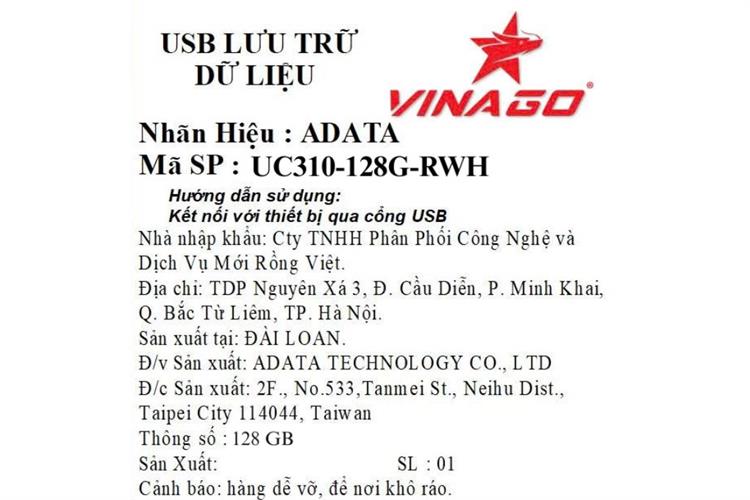 USB LƯU TRỮ DỮ LIỆU

VINAGO®

Nhãn Hiệu : ADATA
Mã SP : UC310-128G-RWH

Hướng dẫn sử dụng:
Kết nối với thiết bị qua cổng USB

Nhà nhập khẩu: Cty TNHH Phân Phối Công Nghệ và Dịch Vụ Mới Rồng Việt.
Địa chỉ: TDP Nguyên Xá 3, Đ. Cầu Diễn, P. Minh Khai, Q. Bắc Từ Liêm, TP. Hà Nội.
Sản xuất tại: ĐÀI LOAN.
Đ/v Sản xuất: ADATA TECHNOLOGY CO., LTD
Đ/c Sản xuất: 2F., No.533,Tanmei St., Neihu Dist., Taipei City 114044, Taiwan
Thông số : 128 GB
Sản Xuất: SL : 01
Cảnh báo: hàng dễ vỡ, để nơi khô ráo.